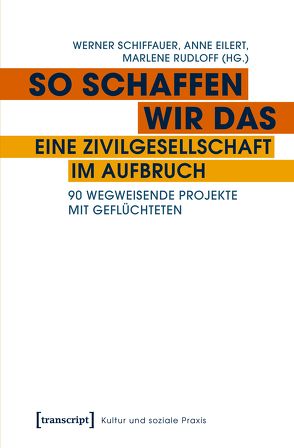 WERNER SCHIFFAUER, ANNE EILERT, MARLENE RUDLOFF (HG.)

SO SCHAFFEN WIR DAS

EINE ZIVILGESELLSCHAFT IM AUFBRUCH

90 WEGWEISENDE PROJEKTE MIT GEFLÜCHTETEN

[transcript] Kultur und soziale Praxis